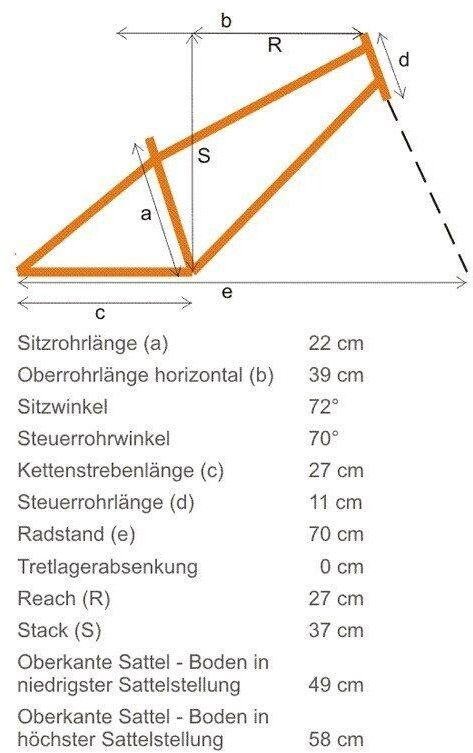 b
R
d
S
a
e
c

| | |
|---|---|
| Sitzrohrlänge (a) | 22 cm |
| Oberrohrlänge horizontal (b) | 39 cm |
| Sitzwinkel | 72° |
| Steuerrohrwinkel | 70° |
| Kettenstrebenlänge (c) | 27 cm |
| Steuerrohrlänge (d) | 11 cm |
| Radstand (e) | 70 cm |
| Tretlagerabsenkung | 0 cm |
| Reach (R) | 27 cm |
| Stack (S) | 37 cm |
| Oberkante Sattel - Boden in niedrigster Sattelstellung | 49 cm |
| Oberkante Sattel - Boden in höchster Sattelstellung | 58 cm |